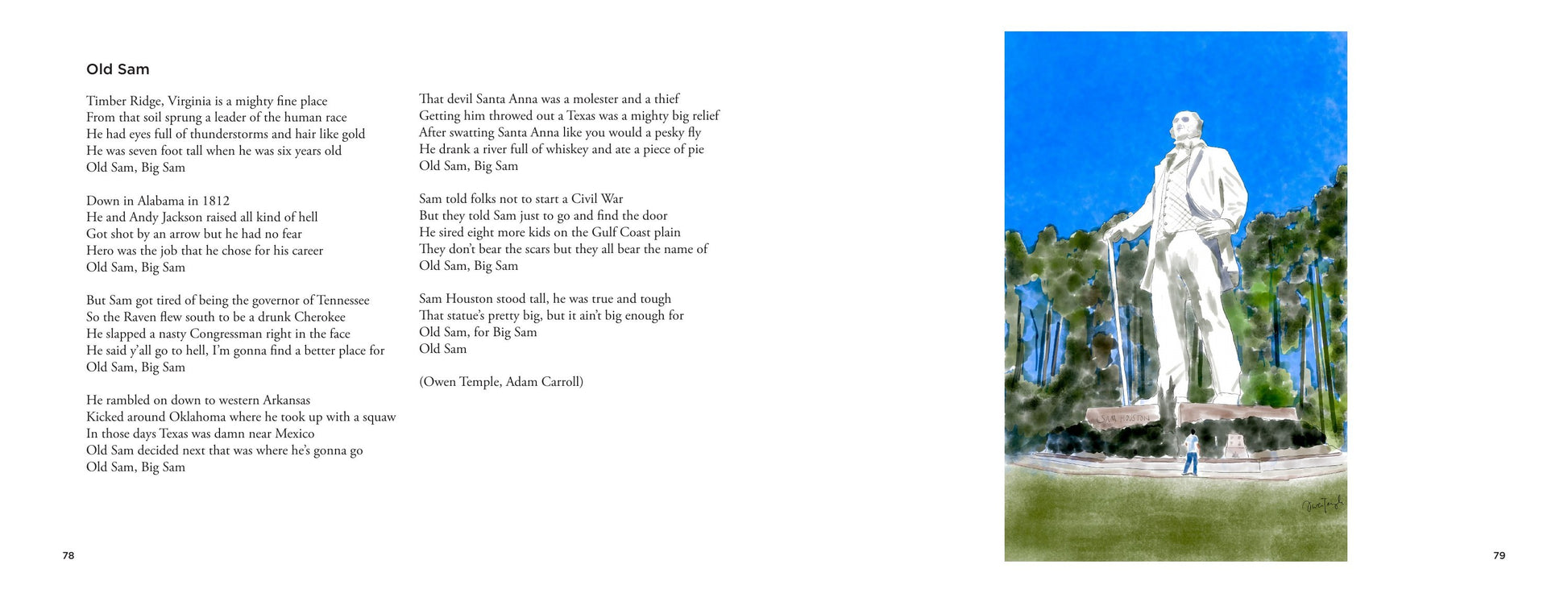 Old Sam

Timber Ridge, Virginia is a mighty fine place
From that soil sprung a leader of the human race
He had eyes full of thunderstorms and hair like gold
He was seven foot tall when he was six years old
Old Sam, Big Sam

Down in Alabama in 1812
He and Andy Jackson raised all kind of hell
Got shot by an arrow but he had no fear
Hero was the job that he chose for his career
Old Sam, Big Sam

But Sam got tired of being the governor of Tennessee
So the Raven flew south to be a drunk Cherokee
He slapped a nasty Congressman right in the face
He said y'all go to hell, I'm gonna find a better place for
Old Sam, Big Sam

He rambled on down to western Arkansas
Kicked around Oklahoma where he took up with a squaw
In those days Texas was damn near Mexico
Old Sam decided next that was where he's gonna go
Old Sam, Big Sam

That devil Santa Anna was a molester and a thief
Getting him throwed out a Texas was a mighty big relief
After swatting Santa Anna like you would a pesky fly
He drank a river full of whiskey and ate a piece of pie
Old Sam, Big Sam

Sam told folks not to start a Civil War
But they told Sam just to go and find the door
He sired eight more kids on the Gulf Coast plain
They don't bear the scars but they all bear the name of
Old Sam, Big Sam

Sam Houston stood tall, he was true and tough
That statue's pretty big, but it ain't big enough for
Old Sam, for Big Sam
Old Sam

(Owen Temple, Adam Carroll)

78

SAM HOUSTON

79